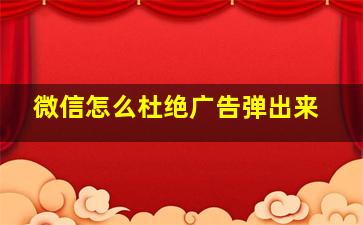 微信怎么杜绝广告弹出来